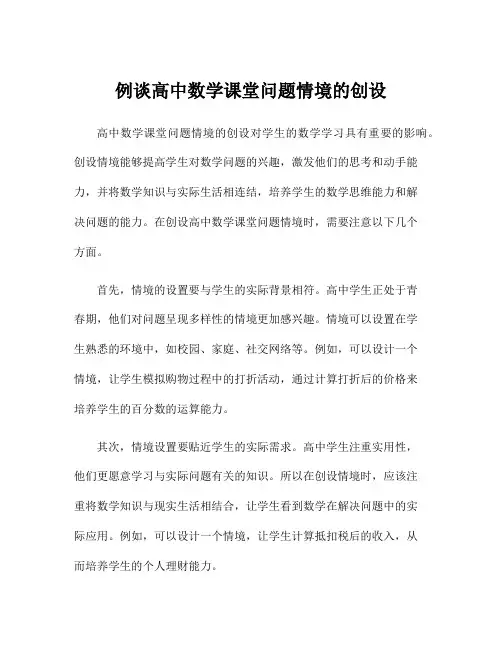 例谈高中数学课堂问题情境的创设

高中数学课堂问题情境的创设对学生的数学学习具有重要的影响。创设情境能够提高学生对数学问题的兴趣，激发他们的思考和动手能力，并将数学知识与实际生活相连结，培养学生的数学思维能力和解决问题的能力。在创设高中数学课堂问题情境时，需要注意以下几个方面。

首先，情境的设置要与学生的实际背景相符。高中学生正处于青春期，他们对问题呈现多样性的情境更加感兴趣。情境可以设置在学生熟悉的环境中，如校园、家庭、社交网络等。例如，可以设计一个情境，让学生模拟购物过程中的打折活动，通过计算打折后的价格来培养学生的百分数的运算能力。

其次，情境设置要贴近学生的实际需求。高中学生注重实用性，他们更愿意学习与实际问题有关的知识。所以在创设情境时，应该注重将数学知识与现实生活相结合，让学生看到数学在解决问题中的实际应用。例如，可以设计一个情境，让学生计算抵扣税后的收入，从而培养学生的个人理财能力。